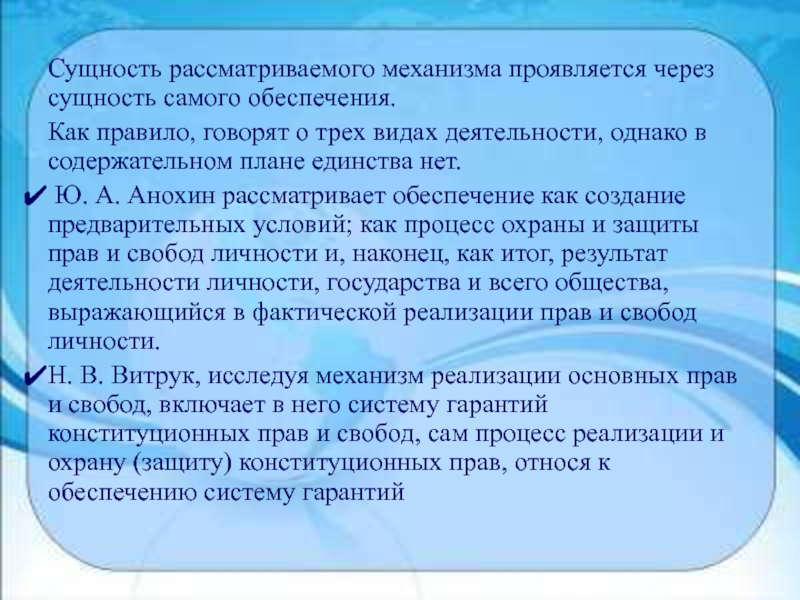 Сущность рассматриваемого механизма проявляется через сущность самого обеспечения.

Как правило, говорят о трех видах деятельности, однако в содержательном плане единства нет.

✔ Ю. А. Анохин рассматривает обеспечение как создание предварительных условий; как процесс охраны и защиты прав и свобод личности и, наконец, как итог, результат деятельности личности, государства и всего общества, выражающийся в фактической реализации прав и свобод личности.

✔ Н. В. Витрук, исследуя механизм реализации основных прав и свобод, включает в него систему гарантий конституционных прав и свобод, сам процесс реализации и охрану (защиту) конституционных прав, относя к обеспечению систему гарантий